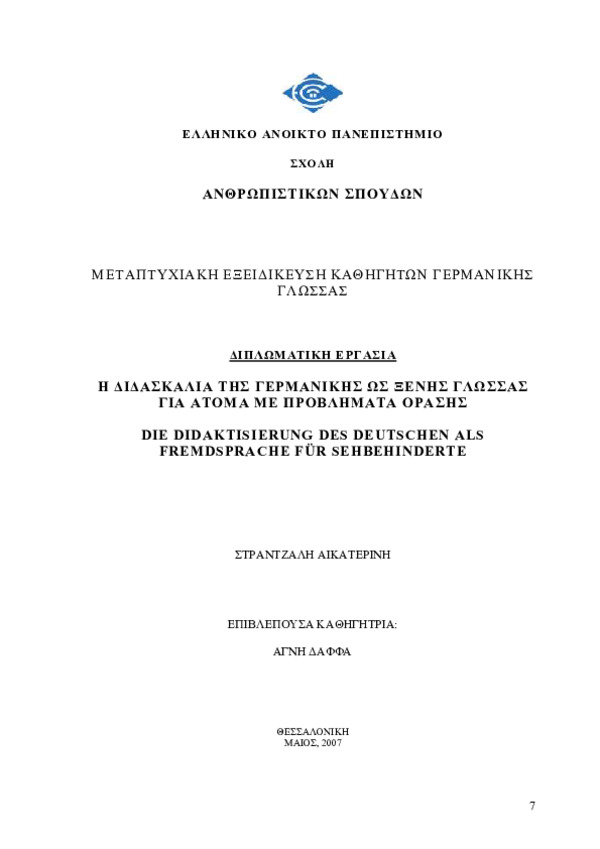 ΕΛΛΗΝΙΚΟ ΑΝΟΙΚΤΟ ΠΑΝΕΠΙΣΤΗΜΙΟ

ΣΧΟΛΗ

ΑΝΘΡΩΠΙΣΤΙΚΩΝ ΣΠΟΥΔΩΝ

ΜΕΤΑΠΤΥΧΙΑΚΗ ΕΞΕΙΔΙΚΕΥΣΗ ΚΑΘΗΓΗΤΩΝ ΓΕΡΜΑΝΙΚΗΣ ΓΛΩΣΣΑΣ

ΔΙΠΛΩΜΑΤΙΚΗ ΕΡΓΑΣΙΑ

Η ΔΙΔΑΣΚΑΛΙΑ ΤΗΣ ΓΕΡΜΑΝΙΚΗΣ ΩΣ ΞΕΝΗΣ ΓΛΩΣΣΑΣ ΓΙΑ ΑΤΟΜΑ ΜΕ ΠΡΟΒΛΗΜΑΤΑ ΟΡΑΣΗΣ

DIE DIDAKTISIERUNG DES DEUTSCHEN ALS FREMDSPRACHE FÜR SEHBEHINDERTE

ΣΤΡΑΝΤΖΑΛΗ ΑΙΚΑΤΕΡΙΝΗ

ΕΠΙΒΛΕΠΟΥΣΑ ΚΑΘΗΓΗΤΡΙΑ:

ΑΓΝΗ ΔΑΦΦΑ

ΘΕΣΣΑΛΟΝΙΚΗ
ΜΑΙΟΣ, 2007

7